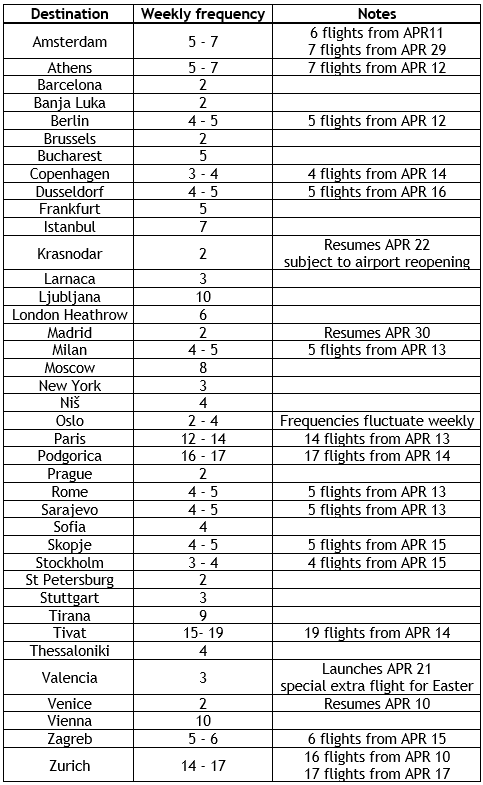 | Destination | Weekly frequency | Notes |
|---|---|---|
| Amsterdam | 5 - 7 | 6 flights from APR11 7 flights from APR 29 |
| Athens | 5 - 7 | 7 flights from APR 12 |
| Barcelona | 2 | |
| Banja Luka | 2 | |
| Berlin | 4 - 5 | 5 flights from APR 12 |
| Brussels | 2 | |
| Bucharest | 5 | |
| Copenhagen | 3 - 4 | 4 flights from APR 14 |
| Dusseldorf | 4 - 5 | 5 flights from APR 16 |
| Frankfurt | 5 | |
| Istanbul | 7 | |
| Krasnodar | 2 | Resumes APR 22 subject to airport reopening |
| Larnaca | 3 | |
| Ljubljana | 10 | |
| London Heathrow | 6 | |
| Madrid | 2 | Resumes APR 30 |
| Milan | 4 - 5 | 5 flights from APR 13 |
| Moscow | 8 | |
| New York | 3 | |
| Niš | 4 | |
| Oslo | 2 - 4 | Frequencies fluctuate weekly |
| Paris | 12 - 14 | 14 flights from APR 13 |
| Podgorica | 16 - 17 | 17 flights from APR 14 |
| Prague | 2 | |
| Rome | 4 - 5 | 5 flights from APR 13 |
| Sarajevo | 4 - 5 | 5 flights from APR 13 |
| Sofia | 4 | |
| Skopje | 4 - 5 | 5 flights from APR 15 |
| Stockholm | 3 - 4 | 4 flights from APR 15 |
| St Petersburg | 2 | |
| Stuttgart | 3 | |
| Tirana | 9 | |
| Tivat | 15- 19 | 19 flights from APR 14 |
| Thessaloniki | 4 | |
| Valencia | 3 | Launches APR 21 special extra flight for Easter |
| Venice | 2 | Resumes APR 10 |
| Vienna | 10 | |
| Zagreb | 5 - 6 | 6 flights from APR 15 |
| Zurich | 14 - 17 | 16 flights from APR 10 17 flights from APR 17 |